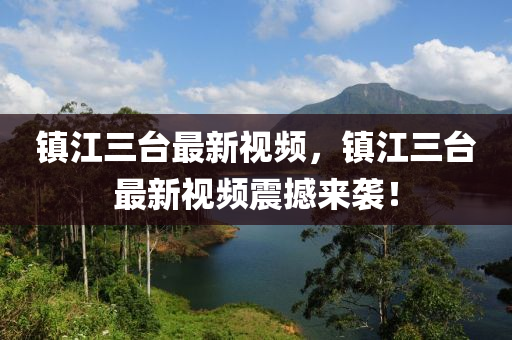 镇江三台最新视频，镇江三台最新视频震撼来袭！